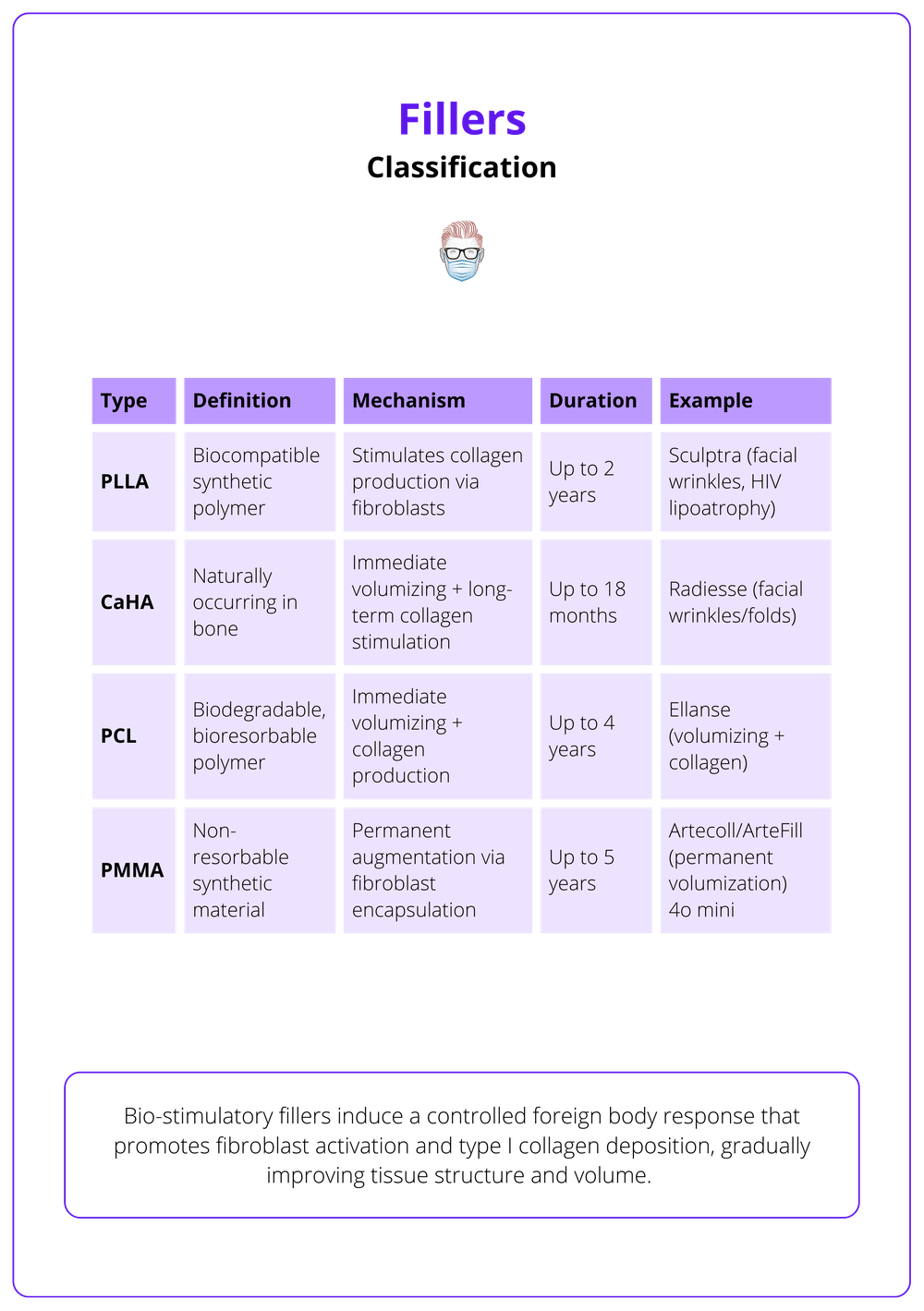 Fillers
Classification

| Type | Definition | Mechanism | Duration | Example |
|---|---|---|---|---|
| PLLA | Biocompatible synthetic polymer | Stimulates collagen production via fibroblasts | Up to 2 years | Sculptra (facial wrinkles, HIV lipoatrophy) |
| CaHA | Naturally occurring in bone | Immediate volumizing + long-term collagen stimulation | Up to 18 months | Radiesse (facial wrinkles/folds) |
| PCL | Biodegradable, bioresorbable polymer | Immediate volumizing + collagen production | Up to 4 years | Ellanse (volumizing + collagen) |
| PMMA | Non-resorbable synthetic material | Permanent augmentation via fibroblast encapsulation | Up to 5 years | Artecoll/ArteFill (permanent volumization) 4o mini |

Bio-stimulatory fillers induce a controlled foreign body response that promotes fibroblast activation and type I collagen deposition, gradually improving tissue structure and volume.